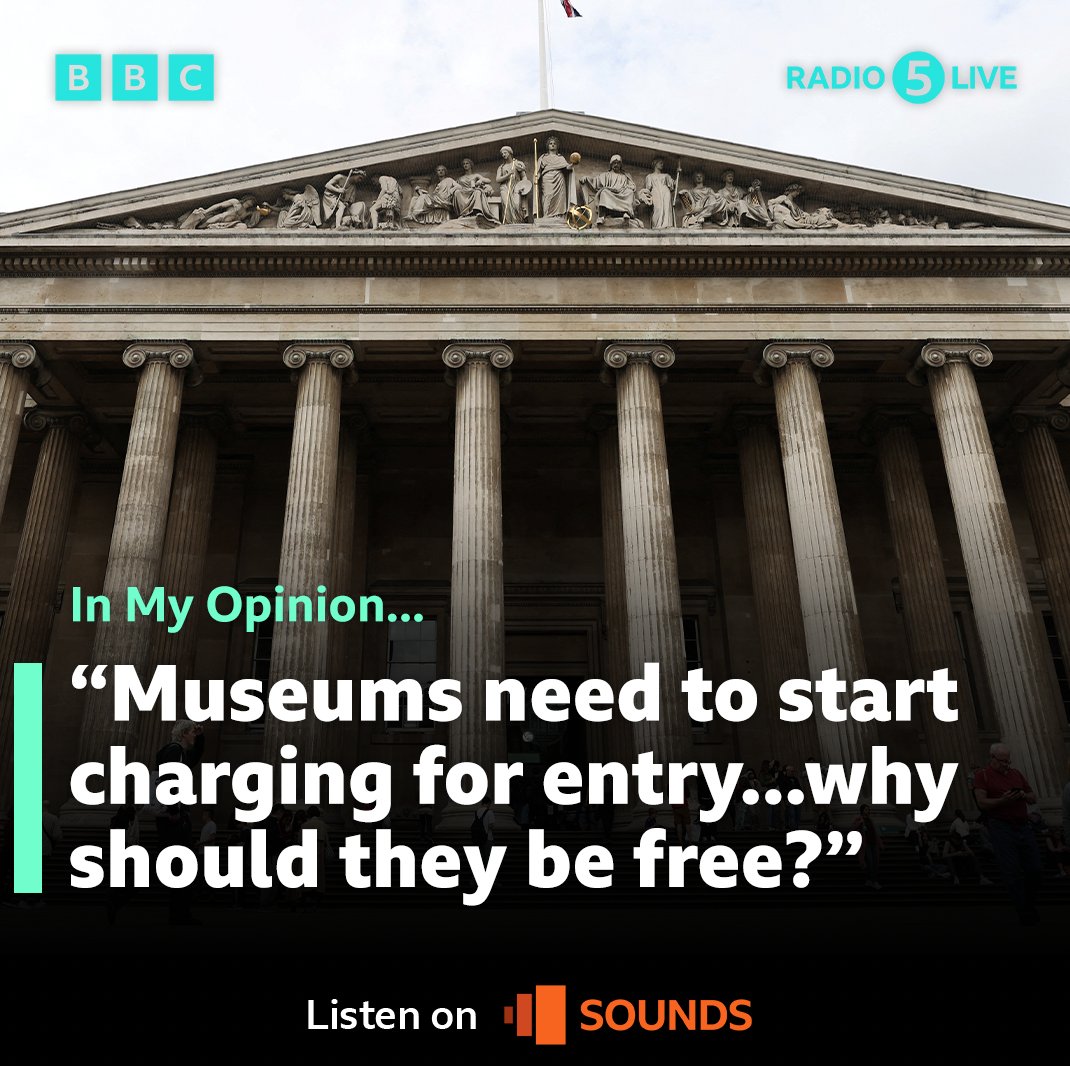 BBC

RADIO 5 LIVE

In My Opinion...

“Museums need to start charging for entry...why should they be free?”

Listen on SOUNDS